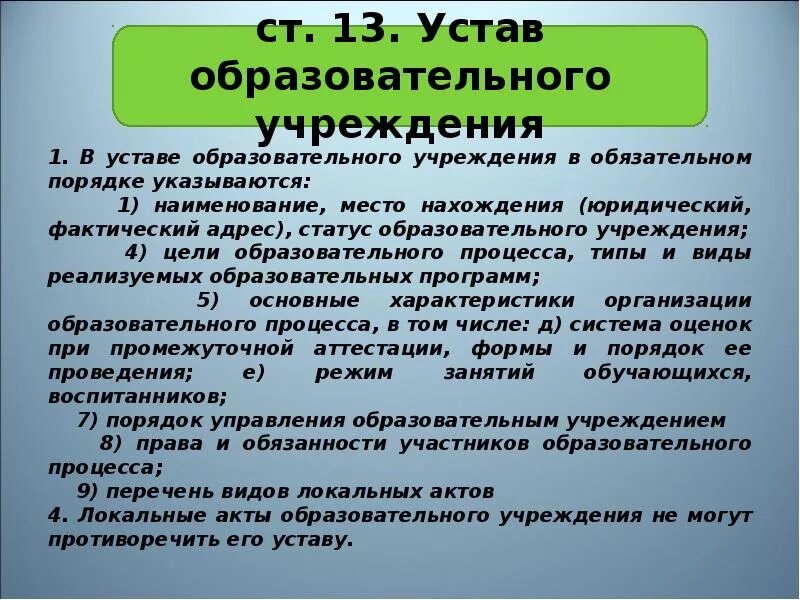 ст. 13. Устав образовательного учреждения

1. В уставе образовательного учреждения в обязательном порядке указываются:
1) наименование, место нахождения (юридический, фактический адрес), статус образовательного учреждения;
4) цели образовательного процесса, типы и виды реализуемых образовательных программ;
5) основные характеристики организации образовательного процесса, в том числе: д) система оценок при промежуточной аттестации, формы и порядок ее проведения; е) режим занятий обучающихся, воспитанников;
7) порядок управления образовательным учреждением
8) права и обязанности участников образовательного процесса;
9) перечень видов локальных актов
4. Локальные акты образовательного учреждения не могут противоречить его уставу.